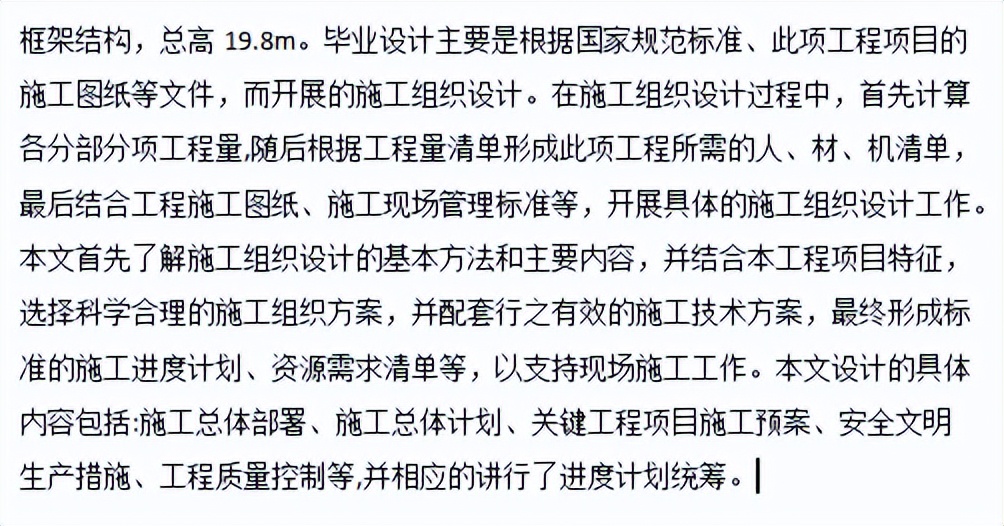 框架结构，总高 19.8m。毕业设计主要是根据国家规范标准、此项工程项目的施工图纸等文件，而开展的施工组织设计。在施工组织设计过程中，首先计算各分部分项工程量,随后根据工程量清单形成此项工程所需的人、材、机清单，最后结合工程施工图纸、施工现场管理标准等，开展具体的施工组织设计工作。本文首先了解施工组织设计的基本方法和主要内容，并结合本工程项目特征，选择科学合理的施工组织方案，并配套行之有效的施工技术方案，最终形成标准的施工进度计划、资源需求清单等，以支持现场施工工作。本文设计的具体内容包括:施工总体部署、施工总体计划、关键工程项目施工预案、安全文明生产措施、工程质量控制等,并相应的讲行了进度计划统筹。